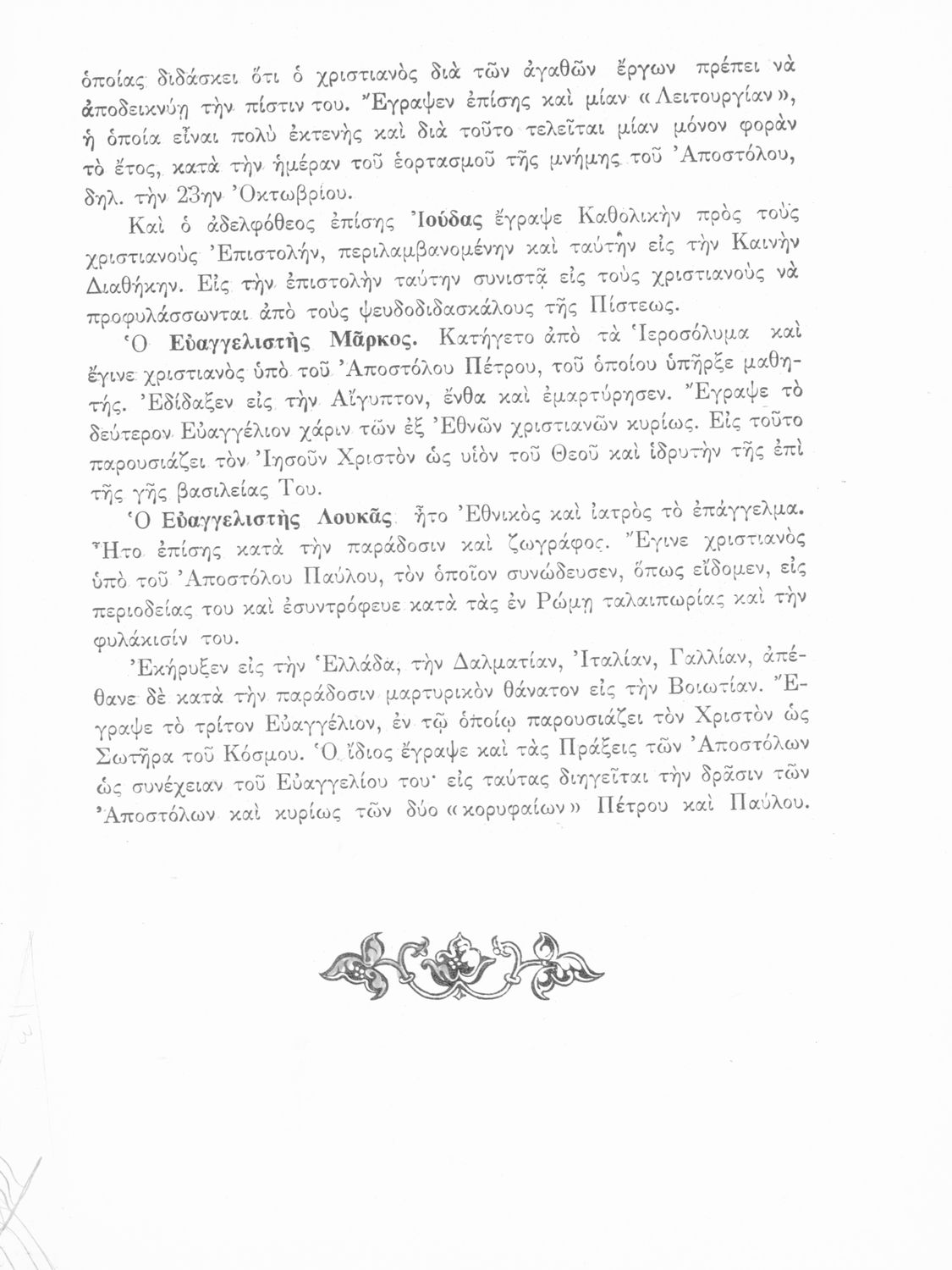 ὁποίας διδάσκει ὅτι ὁ χριστιανὸς διὰ τῶν ἀγαθῶν ἔργων πρέπει νὰ ἀποδεικνύῃ τὴν πίστιν του. Ἔγραψεν ἐπίσης καὶ μίαν «Λειτουργίαν», ἡ ὁποία εἶναι πολὺ ἐκτενὴς καὶ διὰ τοῦτο τελεῖται μίαν μόνον φορὰν τὸ ἔτος, κατὰ τὴν ἡμέραν τοῦ ἑορτασμοῦ τῆς μνήμης τοῦ Ἀποστόλου, δηλ. τὴν 23ην Ὀκτωβρίου.

Καὶ ὁ ἀδελφόθεος ἐπίσης Ἰούδας ἔγραψε Καθολικὴν πρὸς τοὺς χριστιανοὺς Ἐπιστολήν, περιλαμβανομένην καὶ ταύτην εἰς τὴν Καινὴν Διαθήκην. Εἰς τὴν ἐπιστολὴν ταύτην συνιστᾷ εἰς τοὺς χριστιανοὺς νὰ προφυλάσσωνται ἀπὸ τοὺς ψευδοδιδασκάλους τῆς Πίστεως.

Ὁ Εὐαγγελιστὴς Μᾶρκος. Κατήγετο ἀπὸ τὰ Ἱεροσόλυμα καὶ ἔγινε χριστιανὸς ὑπὸ τοῦ Ἀποστόλου Πέτρου, τοῦ ὁποίου ὑπῆρξε μαθητής. Ἐδίδαξεν εἰς τὴν Αἴγυπτον, ἔνθα καὶ ἐμαρτύρησεν. Ἔγραψε τὸ δεύτερον Εὐαγγέλιον χάριν τῶν ἐξ Ἐθνῶν χριστιανῶν κυρίως. Εἰς τοῦτο παρουσιάζει τὸν Ἰησοῦν Χριστὸν ὡς υἱὸν τοῦ Θεοῦ καὶ ἱδρυτὴν τῆς ἐπὶ τῆς γῆς βασιλείας Του.

Ὁ Εὐαγγελιστὴς Λουκᾶς ἦτο Ἐθνικὸς καὶ ἰατρὸς τὸ ἐπάγγελμα. Ἦτο ἐπίσης κατὰ τὴν παράδοσιν καὶ ζωγράφος. Ἔγινε χριστιανὸς ὑπὸ τοῦ Ἀποστόλου Παύλου, τὸν ὁποῖον συνώδευσεν, ὅπως εἴδομεν, εἰς περιοδείας του καὶ ἐσυντρόφευε κατὰ τὰς ἐν Ρώμῃ ταλαιπωρίας καὶ τὴν φυλάκισίν του.

Ἐκήρυξεν εἰς τὴν Ἑλλάδα, τὴν Δαλματίαν, Ἰταλίαν, Γαλλίαν, ἀπέθανε δὲ κατὰ τὴν παράδοσιν μαρτυρικὸν θάνατον εἰς τὴν Βοιωτίαν. Ἔγραψε τὸ τρίτον Εὐαγγέλιον, ἐν τῷ ὁποίῳ παρουσιάζει τὸν Χριστὸν ὡς Σωτῆρα τοῦ Κόσμου. Ὁ ἴδιος ἔγραψε καὶ τὰς Πράξεις τῶν Ἀποστόλων ὡς συνέχειαν τοῦ Εὐαγγελίου του· εἰς ταύτας διηγεῖται τὴν δρᾶσιν τῶν Ἀποστόλων καὶ κυρίως τῶν δύο «κορυφαίων» Πέτρου καὶ Παύλου.